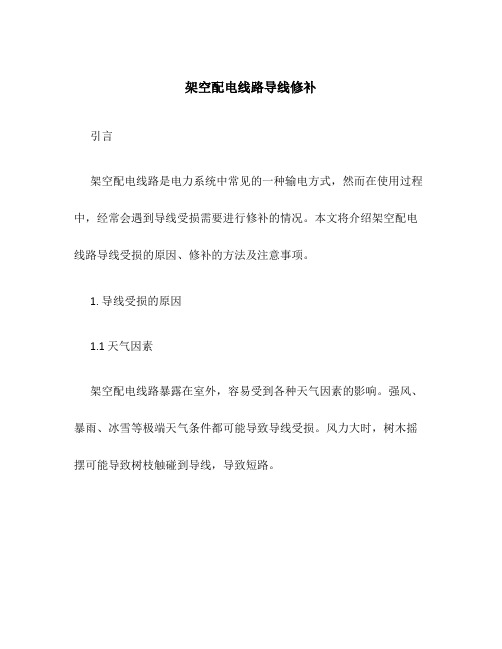 架空配电线路导线修补

引言

架空配电线路是电力系统中常见的一种输电方式，然而在使用过程中，经常会遇到导线受损需要进行修补的情况。本文将介绍架空配电线路导线受损的原因、修补的方法及注意事项。

1. 导线受损的原因

1.1 天气因素

架空配电线路暴露在室外，容易受到各种天气因素的影响。强风、暴雨、冰雪等极端天气条件都可能导致导线受损。风力大时，树木摇摆可能导致树枝触碰到导线，导致短路。